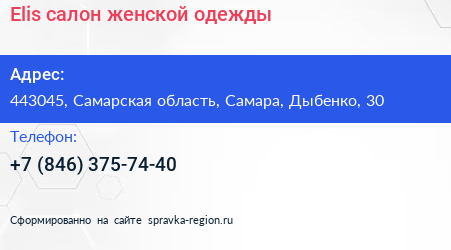 Elis салон женской одежды

Адрес:
443045, Самарская область, Самара, Дыбенко, 30

Телефон:
+7 (846) 375-74-40

Сформированно на сайте spravka-region.ru